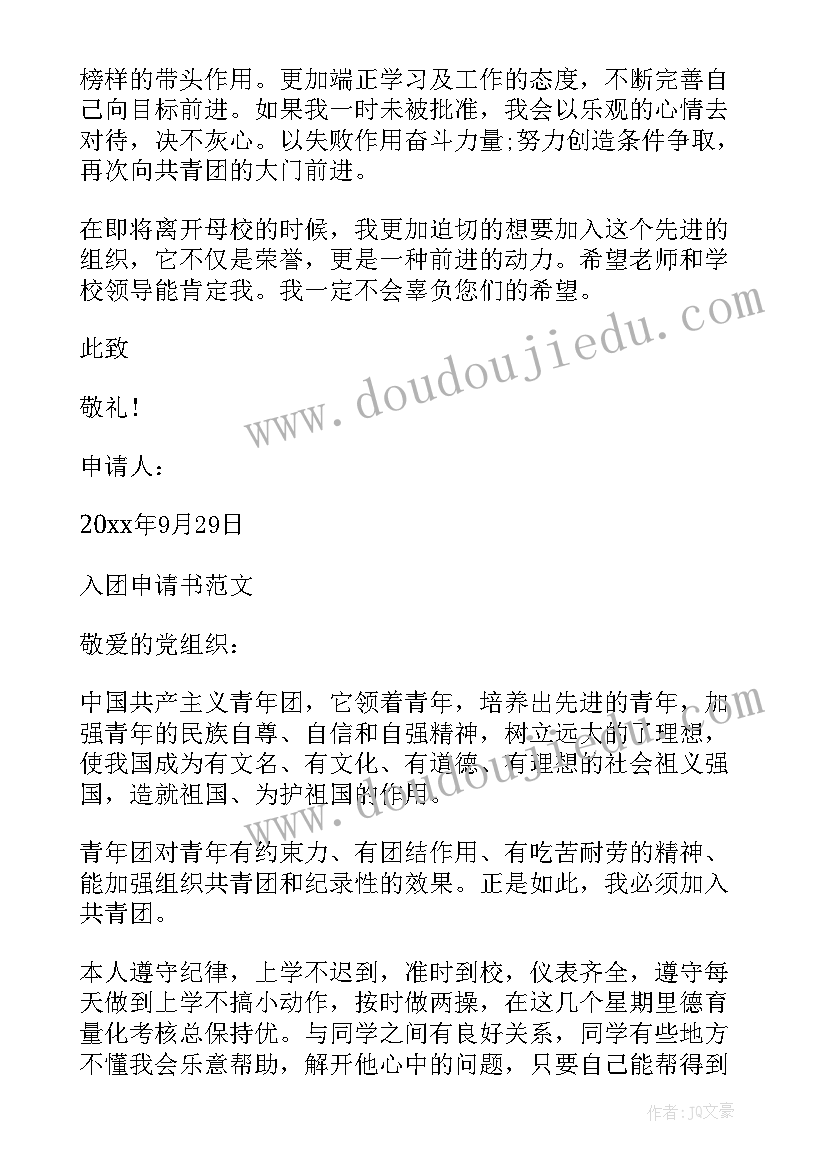 榜样的带头作用。更加端正学习及工作的态度，不断完善自己向目标前进。如果我一时未被批准，我会以乐观的心情去对待，决不灰心。以失败作用奋斗力量;努力创造条件争取，再次向共青团的大门前进。

在即将离开母校的时候，我更加迫切的想要加入这个先进的组织，它不仅是荣誉，更是一种前进的动力。希望老师和学校领导能肯定我。我一定不会辜负您们的希望。

此致

敬礼!

申请人:

20xx年9月29日

入团申请书范文

敬爱的党组织:

中国共产主义青年团，它领着青年，培养出先进的青年，加强青年的民族自尊、自信和自强精神，树立远大的了理想，使我国成为有文名、有文化、有道德、有理想的社会祖义强国，造就祖国、为护祖国的作用。

青年团对青年有约束力、有团结作用、有吃苦耐劳的精神、能加强组织共青团和纪录性的效果。正是如此，我必须加入共青团。

本人遵守纪律，上学不迟到，准时到校，仪表齐全，遵守每天做到上学不搞小动作，按时做两操，在这几个星期里德育量化考核总保持优。与同学之间有良好关系，同学有些地方不懂我会乐意帮助，解开他心中的问题，只要自己能帮得到

www.doudoujiedu.com

作者：JQ文豪